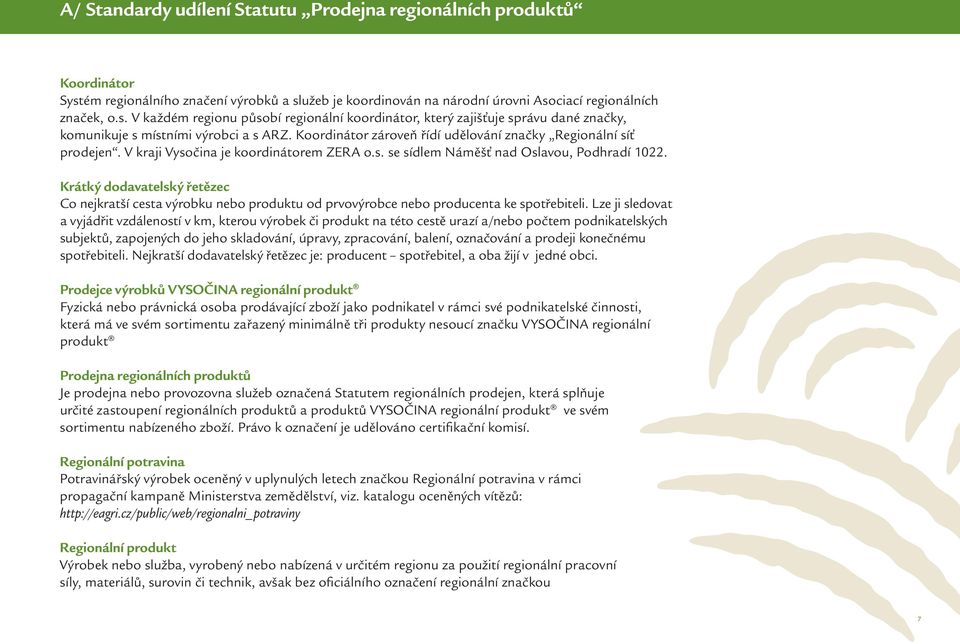 A/ Standardy udílení Statutu „Prodejna regionálních produktů“

Koordinátor
Systém regionálního značení výrobků a služeb je koordinován na národní úrovni Asociací regionálních značek, o.s. V každém regionu působí regionální koordinátor, který zajišťuje správu dané značky, komunikuje s místními výrobci a s ARZ. Koordinátor zároveň řídí udělování značky „Regionální síť prodejen“. V kraji Vysočina je koordinátorem ZERA o.s. se sídlem Náměšť nad Oslavou, Podhradí 1022.

Krátký dodavatelský řetězec
Co nejkratší cesta výrobku nebo produktu od prvovýrobce nebo producenta ke spotřebiteli. Lze ji sledovat a vyjádřit vzdáleností v km, kterou výrobek či produkt na této cestě urazí a/nebo počtem podnikatelských subjektů, zapojených do jeho skladování, úpravy, zpracování, balení, označování a prodeji konečnému spotřebiteli. Nejkratší dodavatelský řetězec je: producent – spotřebitel, a oba žijí v jedné obci.

Prodejce výrobků VYSOČINA regionální produkt®
Fyzická nebo právnická osoba prodávající zboží jako podnikatel v rámci své podnikatelské činnosti, která má ve svém sortimentu zařazený minimálně tři produkty nesoucí značku VYSOČINA regionální produkt®

Prodejna regionálních produktů
Je prodejna nebo provozovna služeb označená Statutem regionálních prodejen, která splňuje určité zastoupení regionálních produktů a produktů VYSOČINA regionální produkt® ve svém sortimentu nabízeného zboží. Právo k označení je udělováno certifikační komisí.

Regionální potravina
Potravinářský výrobek oceněný v uplynulých letech značkou Regionální potravina v rámci propagační kampaně Ministerstva zemědělství, viz. katalogu oceněných vítězů:
http://eagri.cz/public/web/regionalni_potraviny

Regionální produkt
Výrobek nebo služba, vyrobený nebo nabízená v určitém regionu za použití regionální pracovní síly, materiálů, surovin či technik, avšak bez oficiálního označení regionální značkou

7